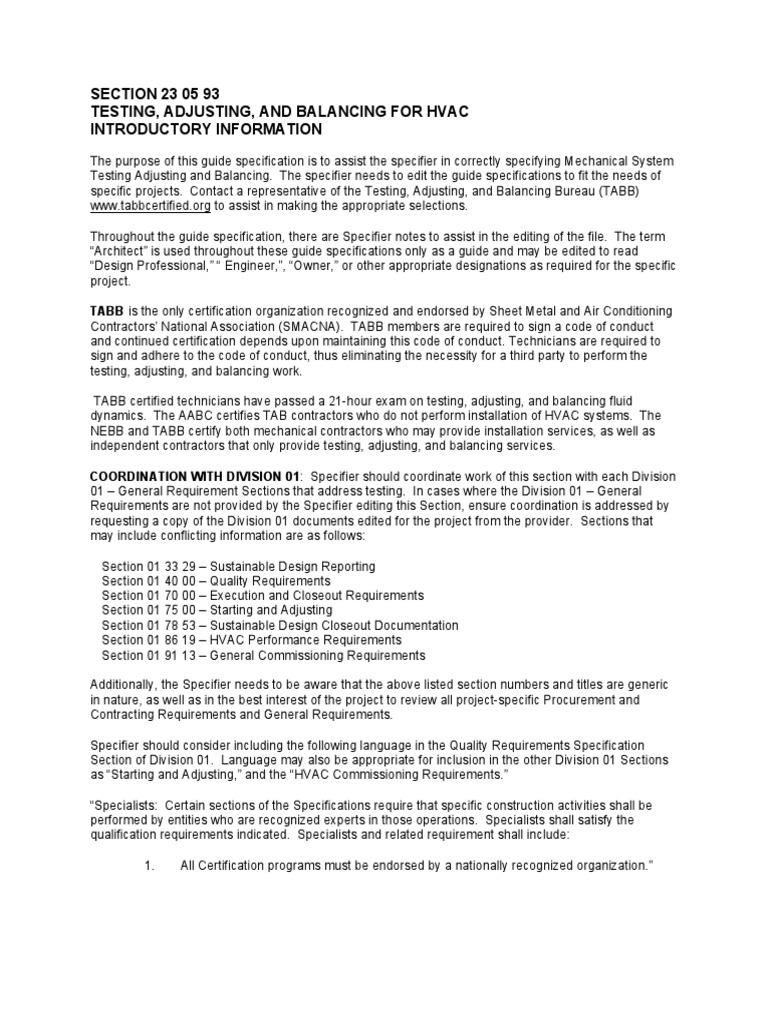 SECTION 23 05 93
TESTING, ADJUSTING, AND BALANCING FOR HVAC
INTRODUCTORY INFORMATION

The purpose of this guide specification is to assist the specifier in correctly specifying Mechanical System Testing Adjusting and Balancing. The specifier needs to edit the guide specifications to fit the needs of specific projects. Contact a representative of the Testing, Adjusting, and Balancing Bureau (TABB) www.tabbcertified.org to assist in making the appropriate selections.

Throughout the guide specification, there are Specifier notes to assist in the editing of the file. The term "Architect" is used throughout these guide specifications only as a guide and may be edited to read "Design Professional," " Engineer,", "Owner," or other appropriate designations as required for the specific project.

TABB is the only certification organization recognized and endorsed by Sheet Metal and Air Conditioning Contractors' National Association (SMACNA). TABB members are required to sign a code of conduct and continued certification depends upon maintaining this code of conduct. Technicians are required to sign and adhere to the code of conduct, thus eliminating the necessity for a third party to perform the testing, adjusting, and balancing work.

TABB certified technicians have passed a 21-hour exam on testing, adjusting, and balancing fluid dynamics. The AABC certifies TAB contractors who do not perform installation of HVAC systems. The NEBB and TABB certify both mechanical contractors who may provide installation services, as well as independent contractors that only provide testing, adjusting, and balancing services.

COORDINATION WITH DIVISION 01: Specifier should coordinate work of this section with each Division 01 – General Requirement Sections that address testing. In cases where the Division 01 – General Requirements are not provided by the Specifier editing this Section, ensure coordination is addressed by requesting a copy of the Division 01 documents edited for the project from the provider. Sections that may include conflicting information are as follows:

Section 01 33 29 – Sustainable Design Reporting
Section 01 40 00 – Quality Requirements
Section 01 70 00 – Execution and Closeout Requirements
Section 01 75 00 – Starting and Adjusting
Section 01 78 53 – Sustainable Design Closeout Documentation
Section 01 86 19 – HVAC Performance Requirements
Section 01 91 13 – General Commissioning Requirements

Additionally, the Specifier needs to be aware that the above listed section numbers and titles are generic in nature, as well as in the best interest of the project to review all project-specific Procurement and Contracting Requirements and General Requirements.

Specifier should consider including the following language in the Quality Requirements Specification Section of Division 01. Language may also be appropriate for inclusion in the other Division 01 Sections as "Starting and Adjusting," and the "HVAC Commissioning Requirements."

"Specialists: Certain sections of the Specifications require that specific construction activities shall be performed by entities who are recognized experts in those operations. Specialists shall satisfy the qualification requirements indicated. Specialists and related requirement shall include:

1. All Certification programs must be endorsed by a nationally recognized organization."